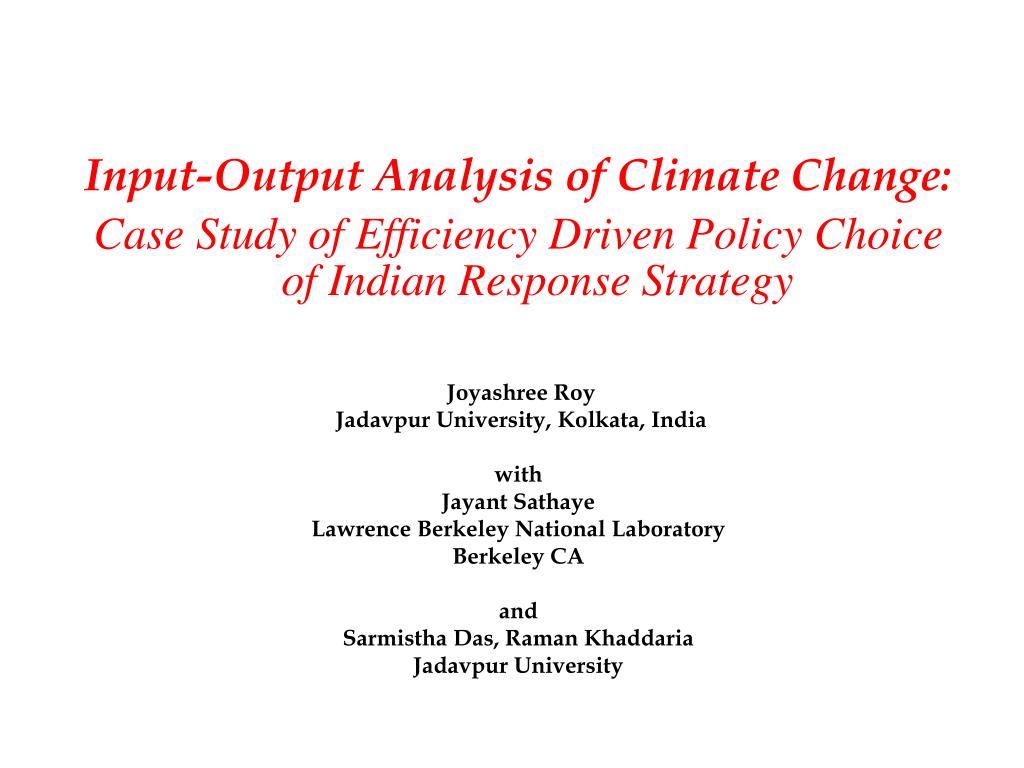 Input-Output Analysis of Climate Change:
Case Study of Efficiency Driven Policy Choice of Indian Response Strategy

Joyashree Roy
Jadavpur University, Kolkata, India

with
Jayant Sathaye
Lawrence Berkeley National Laboratory
Berkeley CA

and
Sarmistha Das, Raman Khaddaria
Jadavpur University